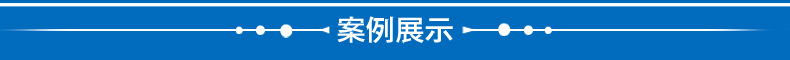 案例展示